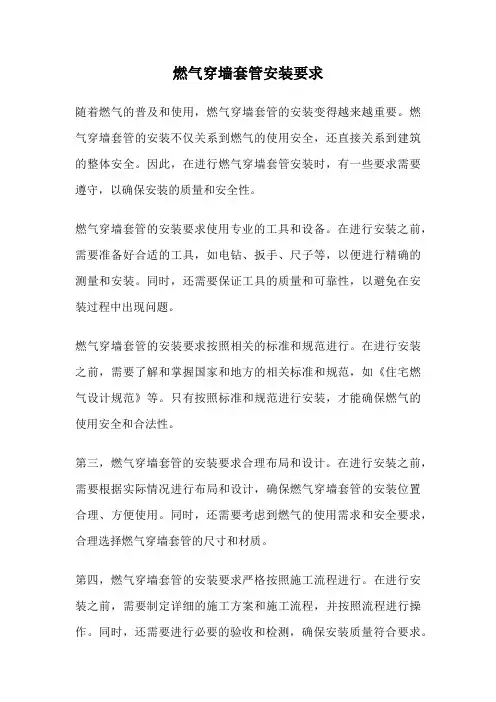 燃气穿墙套管安装要求

随着燃气的普及和使用，燃气穿墙套管的安装变得越来越重要。燃气穿墙套管的安装不仅关系到燃气的使用安全，还直接关系到建筑的整体安全。因此，在进行燃气穿墙套管安装时，有一些要求需要遵守，以确保安装的质量和安全性。

燃气穿墙套管的安装要求使用专业的工具和设备。在进行安装之前，需要准备好合适的工具，如电钻、扳手、尺子等，以便进行精确的测量和安装。同时，还需要保证工具的质量和可靠性，以避免在安装过程中出现问题。

燃气穿墙套管的安装要求按照相关的标准和规范进行。在进行安装之前，需要了解和掌握国家和地方的相关标准和规范，如《住宅燃气设计规范》等。只有按照标准和规范进行安装，才能确保燃气的使用安全和合法性。

第三，燃气穿墙套管的安装要求合理布局和设计。在进行安装之前，需要根据实际情况进行布局和设计，确保燃气穿墙套管的安装位置合理、方便使用。同时，还需要考虑到燃气的使用需求和安全要求，合理选择燃气穿墙套管的尺寸和材质。

第四，燃气穿墙套管的安装要求严格按照施工流程进行。在进行安装之前，需要制定详细的施工方案和施工流程，并按照流程进行操作。同时，还需要进行必要的验收和检测，确保安装质量符合要求。